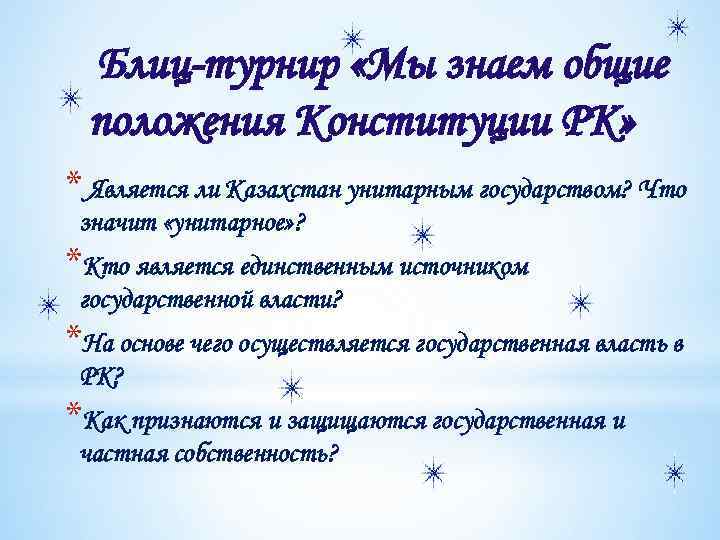 Блиц-турнир «Мы знаем общие положения Конституции РК»

* Является ли Казахстан унитарным государством? Что значит «унитарное»?

* Кто является единственным источником государственной власти?

* На основе чего осуществляется государственная власть в РК?

* Как признаются и защищаются государственная и частная собственность?